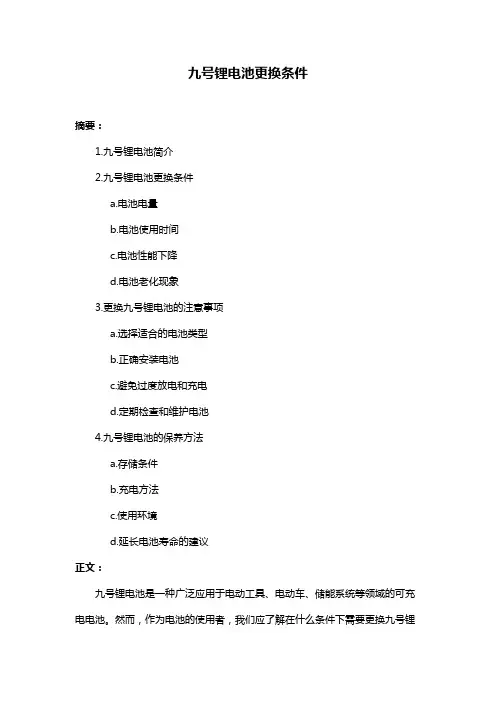 九号锂电池更换条件

摘要：

1.九号锂电池简介

2.九号锂电池更换条件

a.电池电量

b.电池使用时间

c.电池性能下降

d.电池老化现象

3.更换九号锂电池的注意事项

a.选择适合的电池类型

b.正确安装电池

c.避免过度放电和充电

d.定期检查和维护电池

4.九号锂电池的保养方法

a.存储条件

b.充电方法

c.使用环境

d.延长电池寿命的建议

正文：

九号锂电池是一种广泛应用于电动工具、电动车、储能系统等领域的可充电电池。然而，作为电池的使用者，我们应了解在什么条件下需要更换九号锂